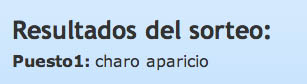 Resultados del sorteo:

Puesto1: charo aparicio